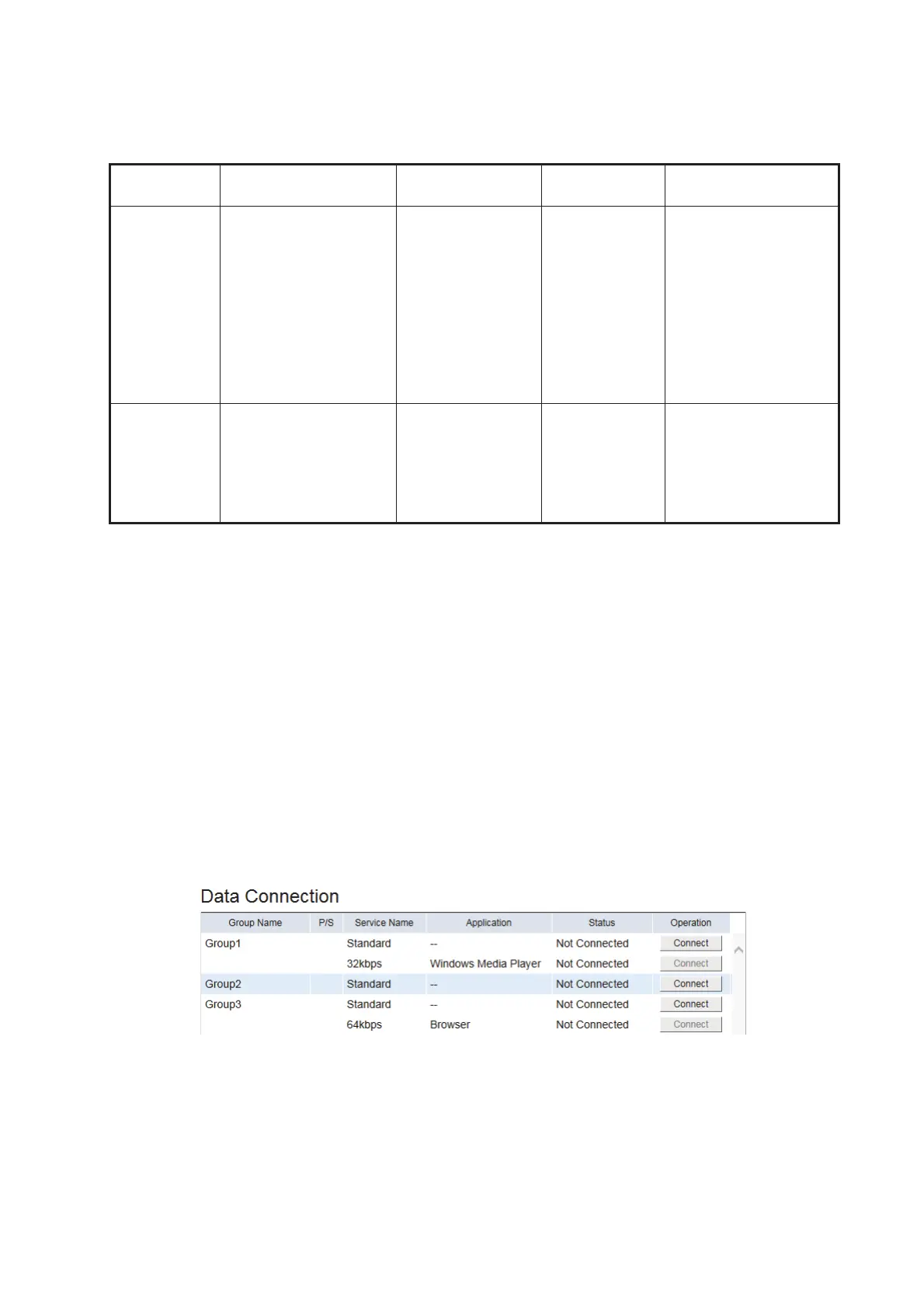 Data Connection

| Group Name | P/S | Service Name | Application | Status | Operation |
|---|---|---|---|---|---|
| Group1 | | Standard | -- | Not Connected | Connect |
| | | 32kbps | Windows Media Player | Not Connected | Connect |
| Group2 | | Standard | -- | Not Connected | Connect |
| Group3 | | Standard | -- | Not Connected | Connect |
| | | 64kbps | Browser | Not Connected | Connect |